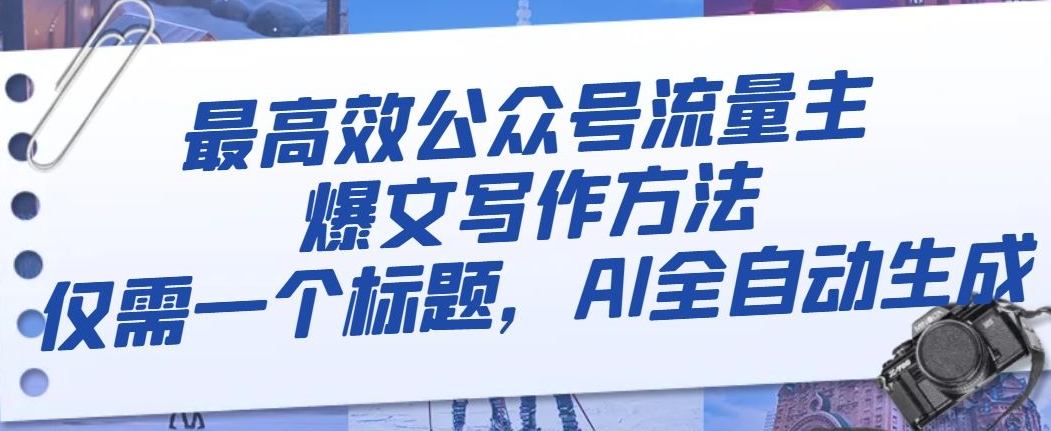 最高效公众号流量主
爆文写作方法
仅需一个标题，AI全自动生成